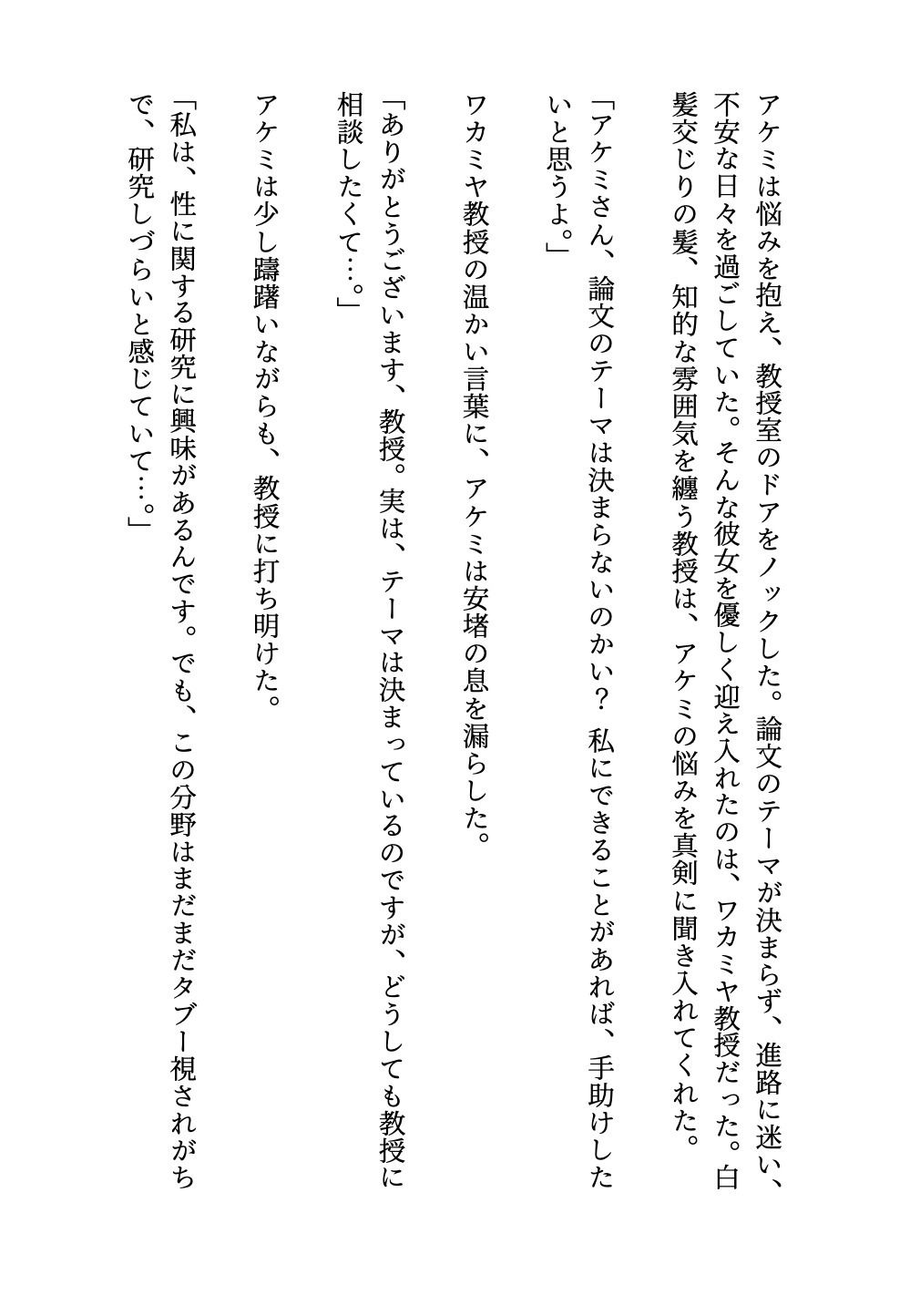 アケミは悩みを抱え、教授室のドアをノックした。論文のテーマが決まらず、進路に迷い、不安な日々を過ごしていた。そんな彼女を優しく迎え入れたのは、ワカミヤ教授だった。白髪交じりの髪、知的な雰囲気を纏う教授は、アケミの悩みを真剣に聞き入れてくれた。

「アケミさん、論文のテーマは決まらないのかい？ 私にできることがあれば、手助けしたいと思うよ。」

ワカミヤ教授の温かい言葉に、アケミは安堵の息を漏らした。

「ありがとうございます、教授。実は、テーマは決まっているのですが、どうしても教授に相談したくて…。」

アケミは少し躊躇いながらも、教授に打ち明けた。

「私は、性に関する研究に興味があるんです。でも、この分野はまだまだタブー視されがちで、研究しづらいと感じていて…。」